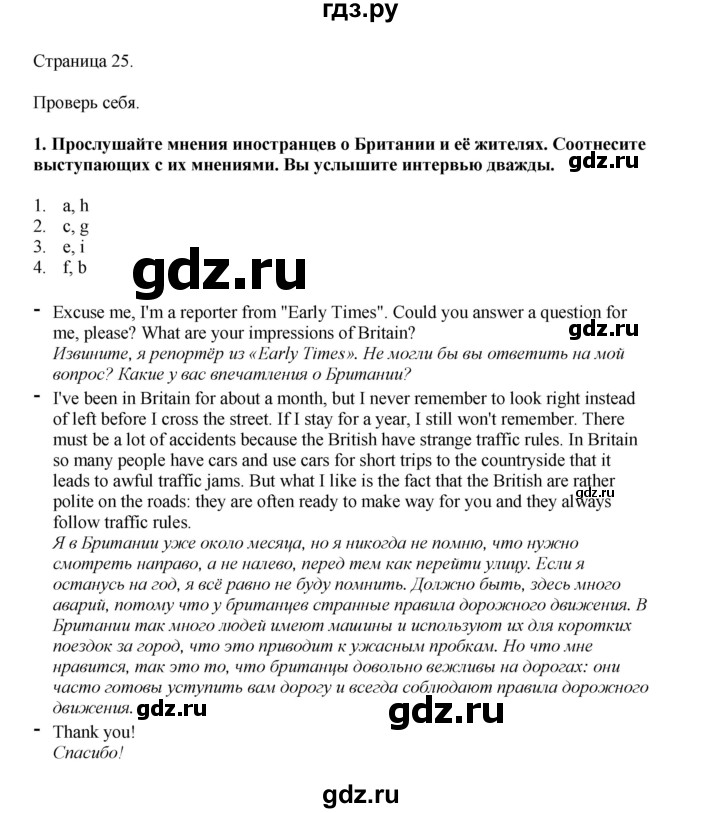 гдз.ру

Страница 25.

Проверь себя.

1. Прослушайте мнения иностранцев о Британии и её жителях. Соотнесите выступающих с их мнениями. Вы услышите интервью дважды.

1. a, h
2. c, g
3. e, i
4. f, b

- Excuse me, I'm a reporter from "Early Times". Could you answer a question for me, please? What are your impressions of Britain?
Извините, я репортёр из «Early Times». Не могли бы вы ответить на мой вопрос? Какие у вас впечатления о Британии?
- I've been in Britain for about a month, but I never remember to look right instead of left before I cross the street. If I stay for a year, I still won't remember. There must be a lot of accidents because the British have strange traffic rules. In Britain so many people have cars and use cars for short trips to the countryside that it leads to awful traffic jams. But what I like is the fact that the British are rather polite on the roads: they are often ready to make way for you and they always follow traffic rules.
Я в Британии уже около месяца, но я никогда не помню, что нужно смотреть направо, а не налево, перед тем как перейти улицу. Если я останусь на год, я всё равно не буду помнить. Должно быть, здесь много аварий, потому что у британцев странные правила дорожного движения. В Британии так много людей имеют машины и используют их для коротких поездок за город, что это приводит к ужасным пробкам. Но что мне нравится, так это то, что британцы довольно вежливы на дорогах: они часто готовы уступить вам дорогу и всегда соблюдают правила дорожного движения.
- Thank you!
Спасибо!

gdz.ru